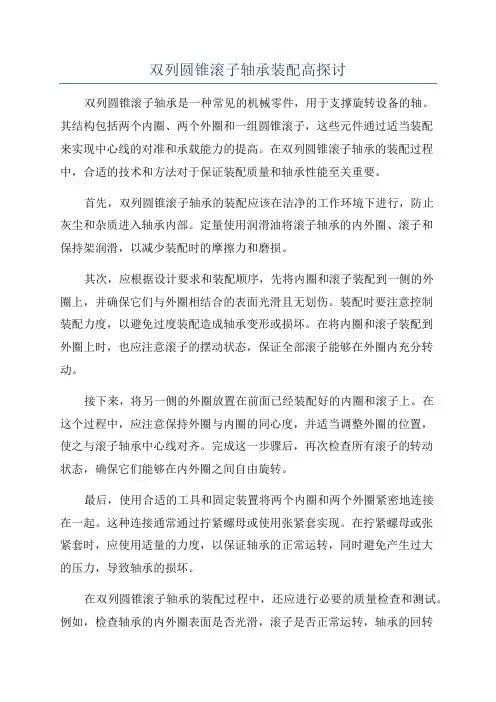 双列圆锥滚子轴承装配高探讨

双列圆锥滚子轴承是一种常见的机械零件，用于支撑旋转设备的轴。其结构包括两个内圈、两个外圈和一组圆锥滚子，这些元件通过适当装配来实现中心线的对准和承载能力的提高。在双列圆锥滚子轴承的装配过程中，合适的技术和方法对于保证装配质量和轴承性能至关重要。

首先，双列圆锥滚子轴承的装配应该在洁净的工作环境下进行，防止灰尘和杂质进入轴承内部。定量使用润滑油将滚子轴承的内外圈、滚子和保持架润滑，以减少装配时的摩擦力和磨损。

其次，应根据设计要求和装配顺序，先将内圈和滚子装配到一侧的外圈上，并确保它们与外圈相结合的表面光滑且无划伤。装配时要注意控制装配力度，以避免过度装配造成轴承变形或损坏。在将内圈和滚子装配到外圈上时，也应注意滚子的摆动状态，保证全部滚子能够在外圈内充分转动。

接下来，将另一侧的外圈放置在前面已经装配好的内圈和滚子上。在这个过程中，应注意保持外圈与内圈的同心度，并适当调整外圈的位置，使之与滚子轴承中心线对齐。完成这一步骤后，再次检查所有滚子的转动状态，确保它们能够在内外圈之间自由旋转。

最后，使用合适的工具和固定装置将两个内圈和两个外圈紧密地连接在一起。这种连接通常通过拧紧螺母或使用张紧套实现。在拧紧螺母或张紧套时，应使用适量的力度，以保证轴承的正常运转，同时避免产生过大的压力，导致轴承的损坏。

在双列圆锥滚子轴承的装配过程中，还应进行必要的质量检查和测试。例如，检查轴承的内外圈表面是否光滑，滚子是否正常运转，轴承的回转